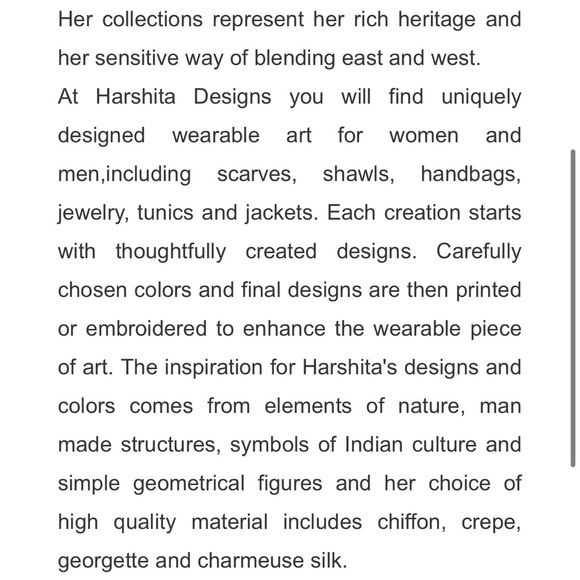 Her collections represent her rich heritage and her sensitive way of blending east and west.
At Harshita Designs you will find uniquely designed wearable art for women and men,including scarves, shawls, handbags, jewelry, tunics and jackets. Each creation starts with thoughtfully created designs. Carefully chosen colors and final designs are then printed or embroidered to enhance the wearable piece of art. The inspiration for Harshita's designs and colors comes from elements of nature, man made structures, symbols of Indian culture and simple geometrical figures and her choice of high quality material includes chiffon, crepe, georgette and charmeuse silk.